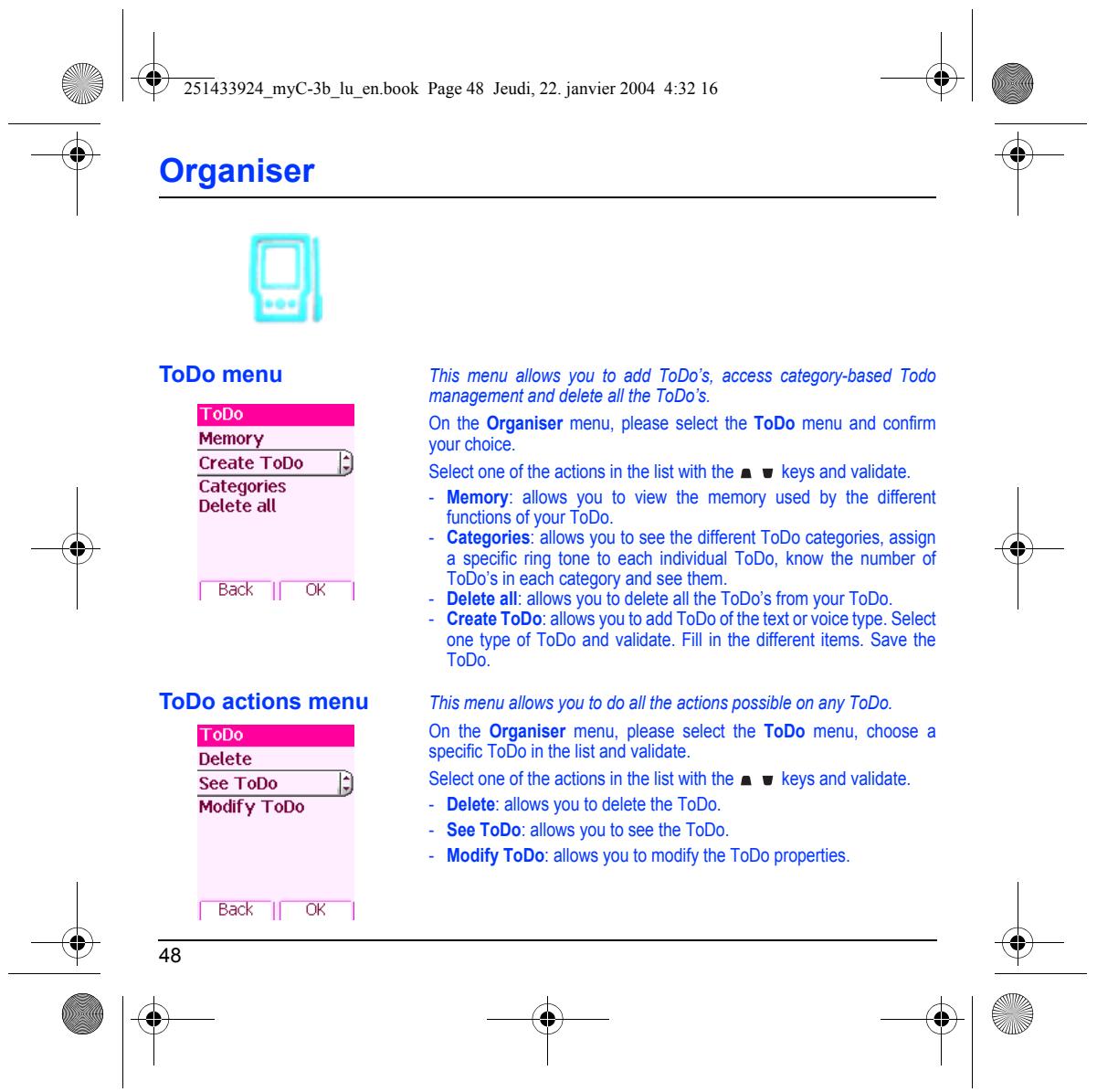 251433924_myC-3b_lu_en.book Page 48 Jeudi, 22. janvier 2004 4:32 16

Organiser

ToDo menu

ToDo
Memory
Create ToDo
Categories
Delete all
Back OK

This menu allows you to add ToDo's, access category-based Todo management and delete all the ToDo's.

On the Organiser menu, please select the ToDo menu and confirm your choice.

Select one of the actions in the list with the ▲ ▼ keys and validate.

- Memory: allows you to view the memory used by the different functions of your ToDo.
- Categories: allows you to see the different ToDo categories, assign a specific ring tone to each individual ToDo, know the number of ToDo's in each category and see them.
- Delete all: allows you to delete all the ToDo's from your ToDo.
- Create ToDo: allows you to add ToDo of the text or voice type. Select one type of ToDo and validate. Fill in the different items. Save the ToDo.

ToDo actions menu

ToDo
Delete
See ToDo
Modify ToDo
Back OK

This menu allows you to do all the actions possible on any ToDo.

On the Organiser menu, please select the ToDo menu, choose a specific ToDo in the list and validate.

Select one of the actions in the list with the ▲ ▼ keys and validate.

- Delete: allows you to delete the ToDo.
- See ToDo: allows you to see the ToDo.
- Modify ToDo: allows you to modify the ToDo properties.

48